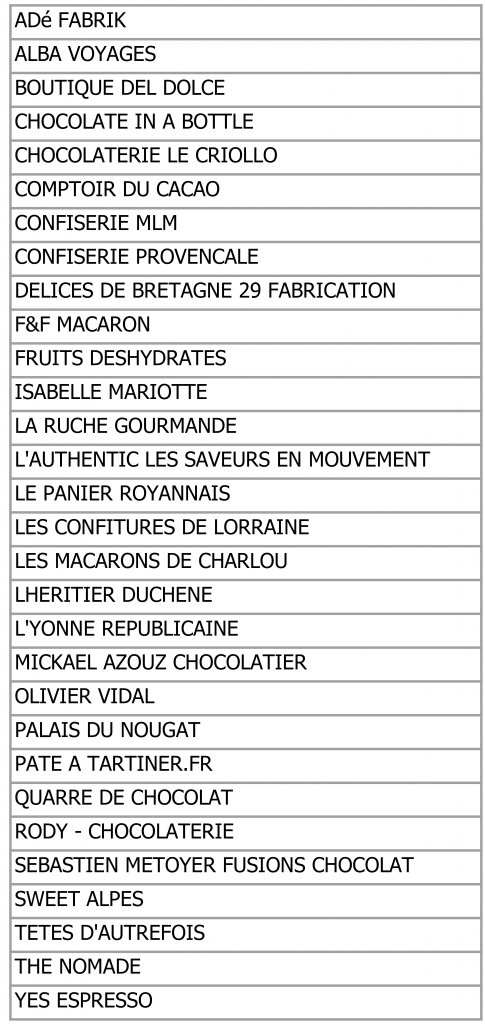 | ADé FABRIK |
|---|
| ALBA VOYAGES |
| BOUTIQUE DEL DOLCE |
| CHOCOLATE IN A BOTTLE |
| CHOCOLATERIE LE CRIOLLO |
| COMPTOIR DU CACAO |
| CONFISERIE MLM |
| CONFISERIE PROVENCALE |
| DELICES DE BRETAGNE 29 FABRICATION |
| F&F MACARON |
| FRUITS DESHYDRATES |
| ISABELLE MARIOTTE |
| LA RUCHE GOURMANDE |
| L'AUTHENTIC LES SAVEURS EN MOUVEMENT |
| LE PANIER ROYANNAIS |
| LES CONFITURES DE LORRAINE |
| LES MACARONS DE CHARLOU |
| LHERITIER DUCHENE |
| L'YONNE REPUBLICAINE |
| MICKAEL AZOUZ CHOCOLATIER |
| OLIVIER VIDAL |
| PALAIS DU NOUGAT |
| PATE A TARTINER.FR |
| QUARRE DE CHOCOLAT |
| RODY - CHOCOLATERIE |
| SEBASTIEN METOYER FUSIONS CHOCOLAT |
| SWEET ALPES |
| TETES D'AUTREFOIS |
| THE NOMADE |
| YES ESPRESSO |